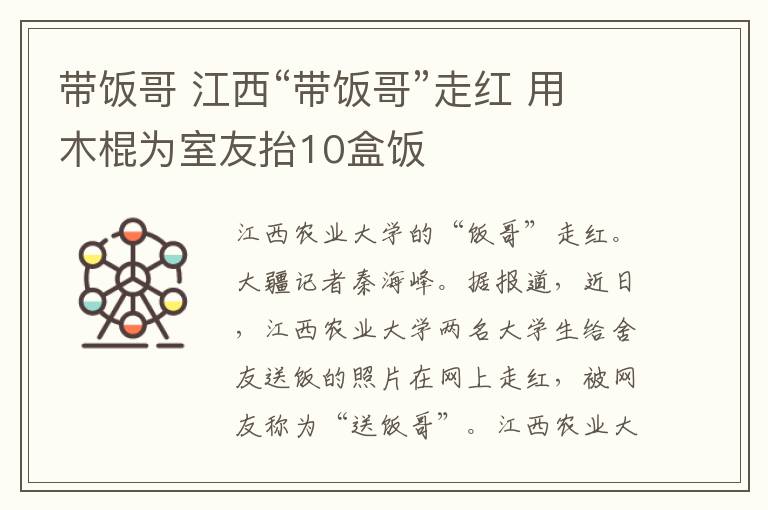 带饭哥 江西“带饭哥”走红 用木棍为室友抬10盒饭

江西农业大学的“饭哥”走红。大疆记者秦海峰。据报道，近日，江西农业大学两名大学生给舍友送饭的照片在网上走红，被网友称为“送饭哥”。江西农业大